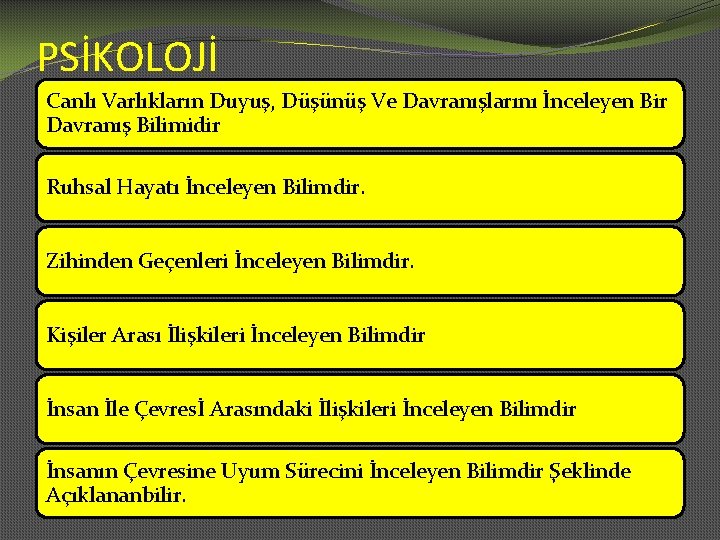 PSİKOLOJİ

Canlı Varlıkların Duyuş, Düşünüş Ve Davranışlarını İnceleyen Bir Davranış Bilimidir

Ruhsal Hayatı İnceleyen Bilimdir.

Zihinden Geçenleri İnceleyen Bilimdir.

Kişiler Arası İlişkileri İnceleyen Bilimdir

İnsan İle Çevresİ Arasındaki İlişkileri İnceleyen Bilimdir

İnsanın Çevresine Uyum Sürecini İnceleyen Bilimdir Şeklinde Açıklananbilir.